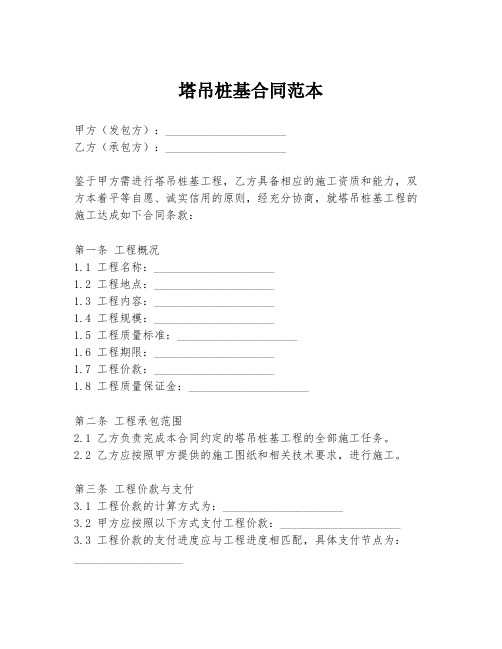 塔吊桩基合同范本

甲方（发包方）：____________________
乙方（承包方）：____________________

鉴于甲方需进行塔吊桩基工程，乙方具备相应的施工资质和能力，双方本着平等自愿、诚实信用的原则，经充分协商，就塔吊桩基工程的施工达成如下合同条款：

第一条 工程概况
1.1 工程名称：____________________
1.2 工程地点：____________________
1.3 工程内容：____________________
1.4 工程规模：____________________
1.5 工程质量标准：____________________
1.6 工程期限：____________________
1.7 工程价款：____________________
1.8 工程质量保证金：____________________

第二条 工程承包范围
2.1 乙方负责完成本合同约定的塔吊桩基工程的全部施工任务。
2.2 乙方应按照甲方提供的施工图纸和相关技术要求，进行施工。

第三条 工程价款与支付
3.1 工程价款的计算方式为：____________________
3.2 甲方应按照以下方式支付工程价款：____________________
3.3 工程价款的支付进度应与工程进度相匹配，具体支付节点为：____________________